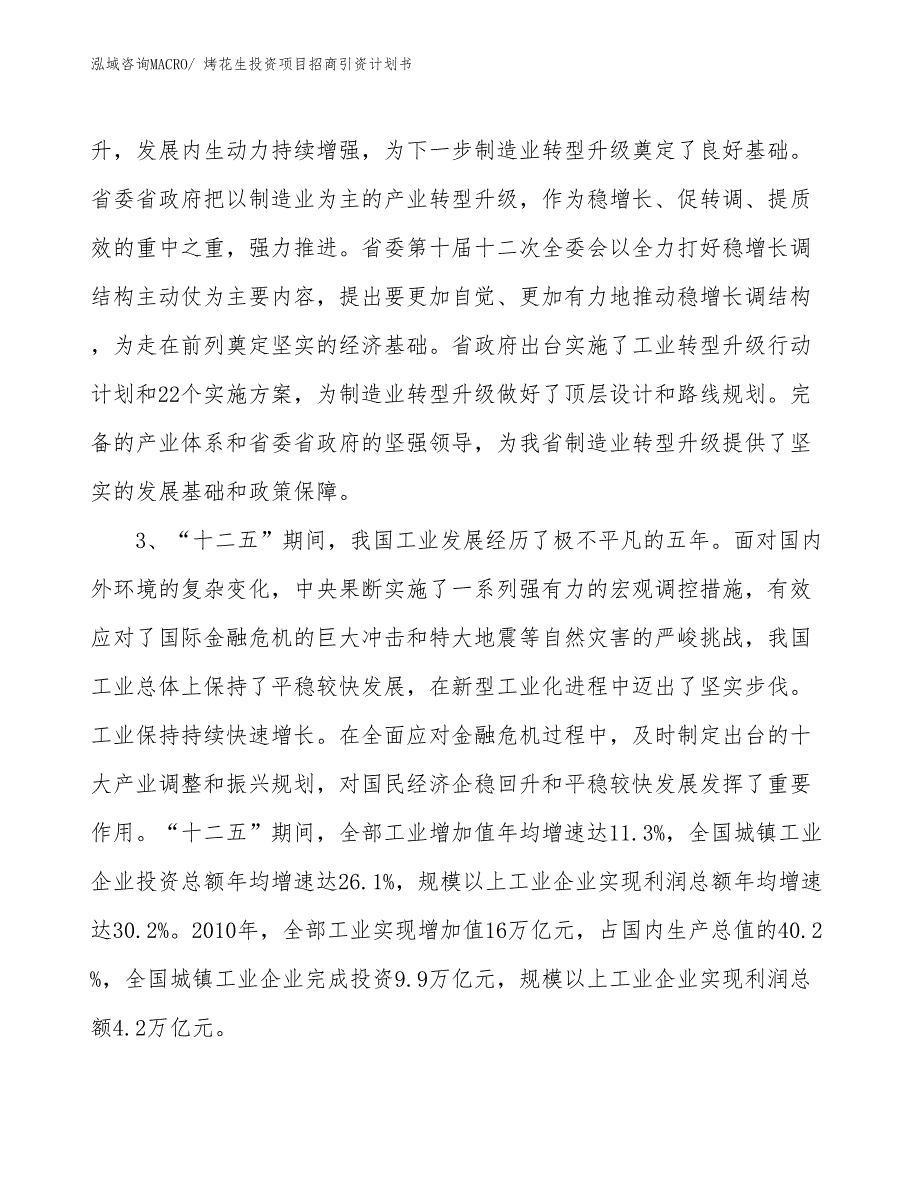 泓域咨询MACRO/ 烤花生投资项目招商引资计划书

升，发展内生动力持续增强，为下一步制造业转型升级奠定了良好基础。省委省政府把以制造业为主的产业转型升级，作为稳增长、促转调、提质效的重中之重，强力推进。省委第十届十二次全委会以全力打好稳增长调结构主动仗为主要内容，提出要更加自觉、更加有力地推动稳增长调结构，为走在前列奠定坚实的经济基础。省政府出台实施了工业转型升级行动计划和22个实施方案，为制造业转型升级做好了顶层设计和路线规划。完备的产业体系和省委省政府的坚强领导，为我省制造业转型升级提供了坚实的发展基础和政策保障。

3、“十二五”期间，我国工业发展经历了极不平凡的五年。面对国内外环境的复杂变化，中央果断实施了一系列强有力的宏观调控措施，有效应对了国际金融危机的巨大冲击和特大地震等自然灾害的严峻挑战，我国工业总体上保持了平稳较快发展，在新型工业化进程中迈出了坚实步伐。工业保持持续快速增长。在全面应对金融危机过程中，及时制定出台的十大产业调整和振兴规划，对国民经济企稳回升和平稳较快发展发挥了重要作用。“十二五”期间，全部工业增加值年均增速达11.3%，全国城镇工业企业投资总额年均增速达26.1%，规模以上工业企业实现利润总额年均增速达30.2%。2010年，全部工业实现增加值16万亿元，占国内生产总值的40.2%，全国城镇工业企业完成投资9.9万亿元，规模以上工业企业实现利润总额4.2万亿元。